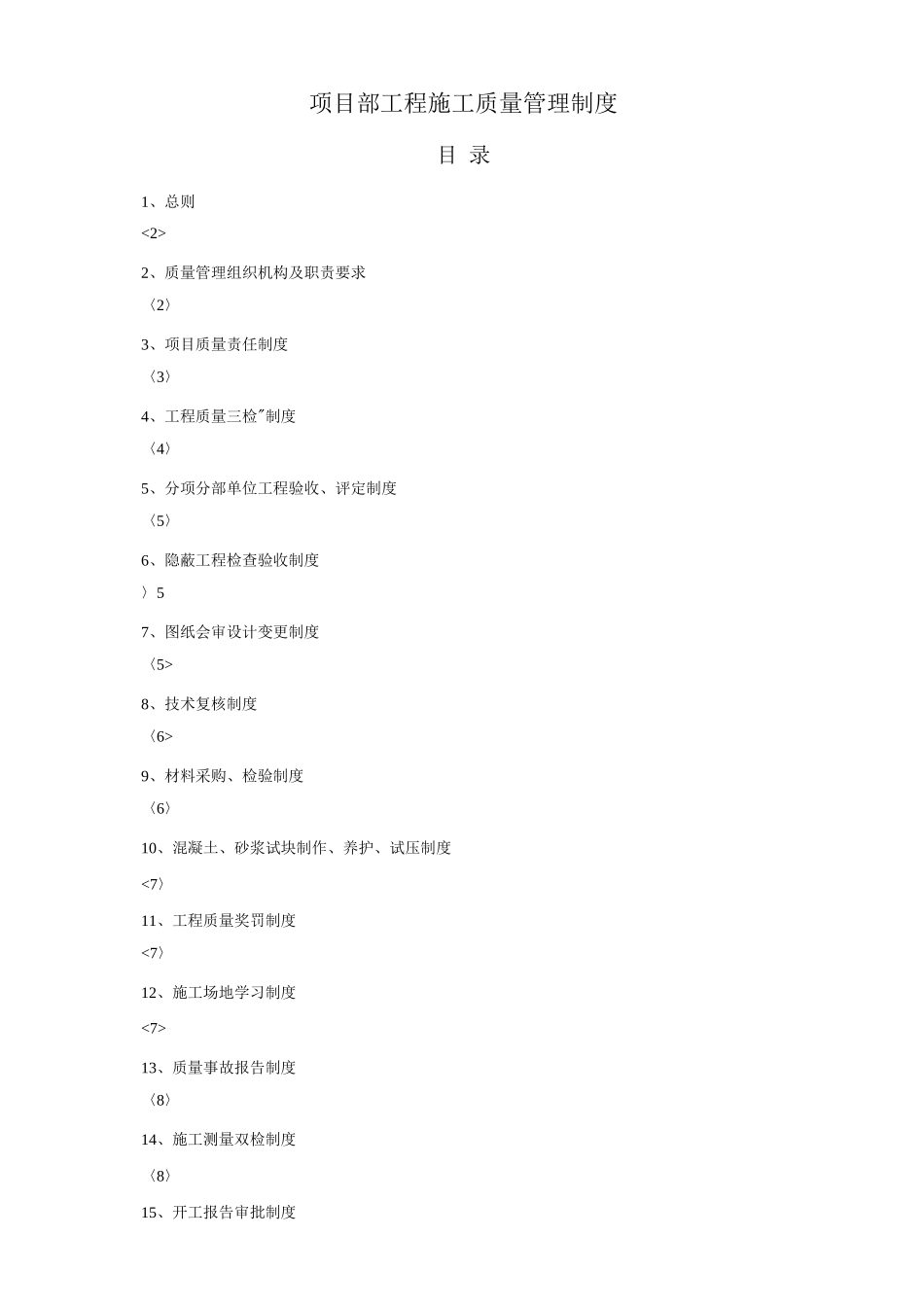 项目部工程施工质量管理制度

目 录

1、总则

<2>

2、质量管理组织机构及职责要求

〈2〉

3、项目质量责任制度

〈3〉

4、工程质量三检"制度

〈4〉

5、分项分部单位工程验收、评定制度

〈5〉

6、隐蔽工程检查验收制度

〉5

7、图纸会审设计变更制度

〈5>

8、技术复核制度

〈6>

9、材料采购、检验制度

〈6〉

10、混凝土、砂浆试块制作、养护、试压制度

<7〉

11、工程质量奖罚制度

<7〉

12、施工场地学习制度

<7>

13、质量事故报告制度

〈8〉

14、施工测量双检制度

〈8〉

15、开工报告审批制度